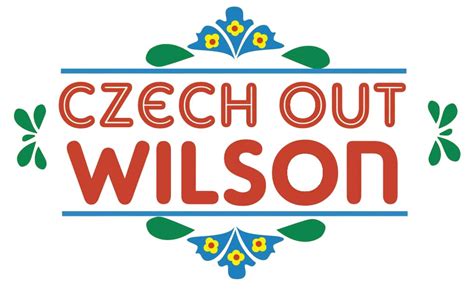 CZECH OUT WILSON